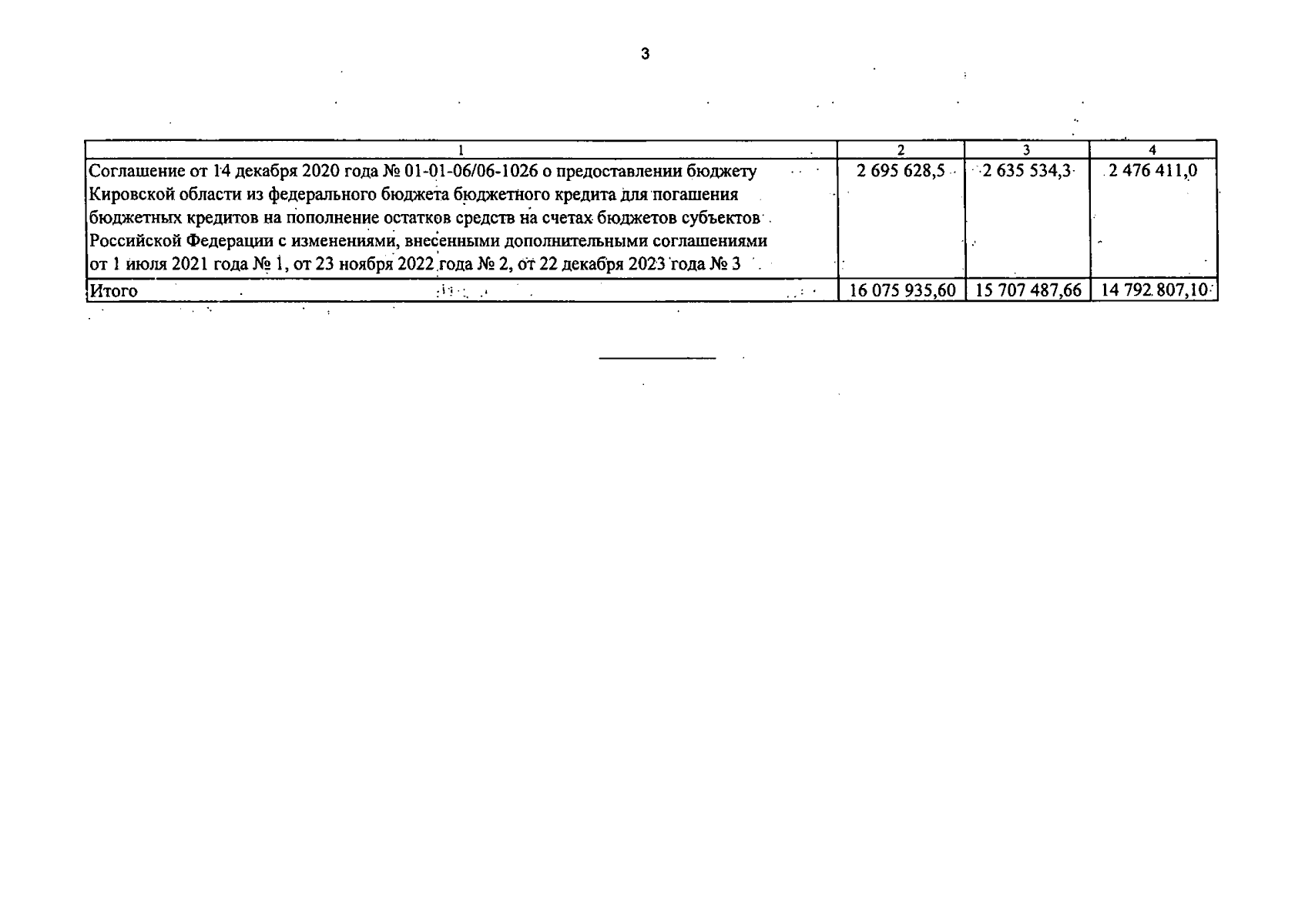 3

| 1 | 2 | 3 | 4 |
|---|---|---|---|
| Соглашение от 14 декабря 2020 года № 01-01-06/06-1026 о предоставлении бюджету Кировской области из федерального бюджета бюджетного кредита для погашения бюджетных кредитов на пополнение остатков средств на счетах бюджетов субъектов Российской Федерации с изменениями, внесенными дополнительными соглашениями от 1 июля 2021 года № 1, от 23 ноября 2022 года № 2, от 22 декабря 2023 года № 3 | 2 695 628,5 | 2 635 534,3 | 2 476 411,0 |
| Итого | 16 075 935,60 | 15 707 487,66 | 14 792 807,10 |